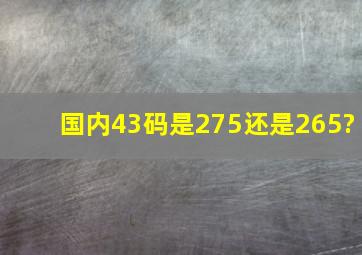 国内43码是275还是265?